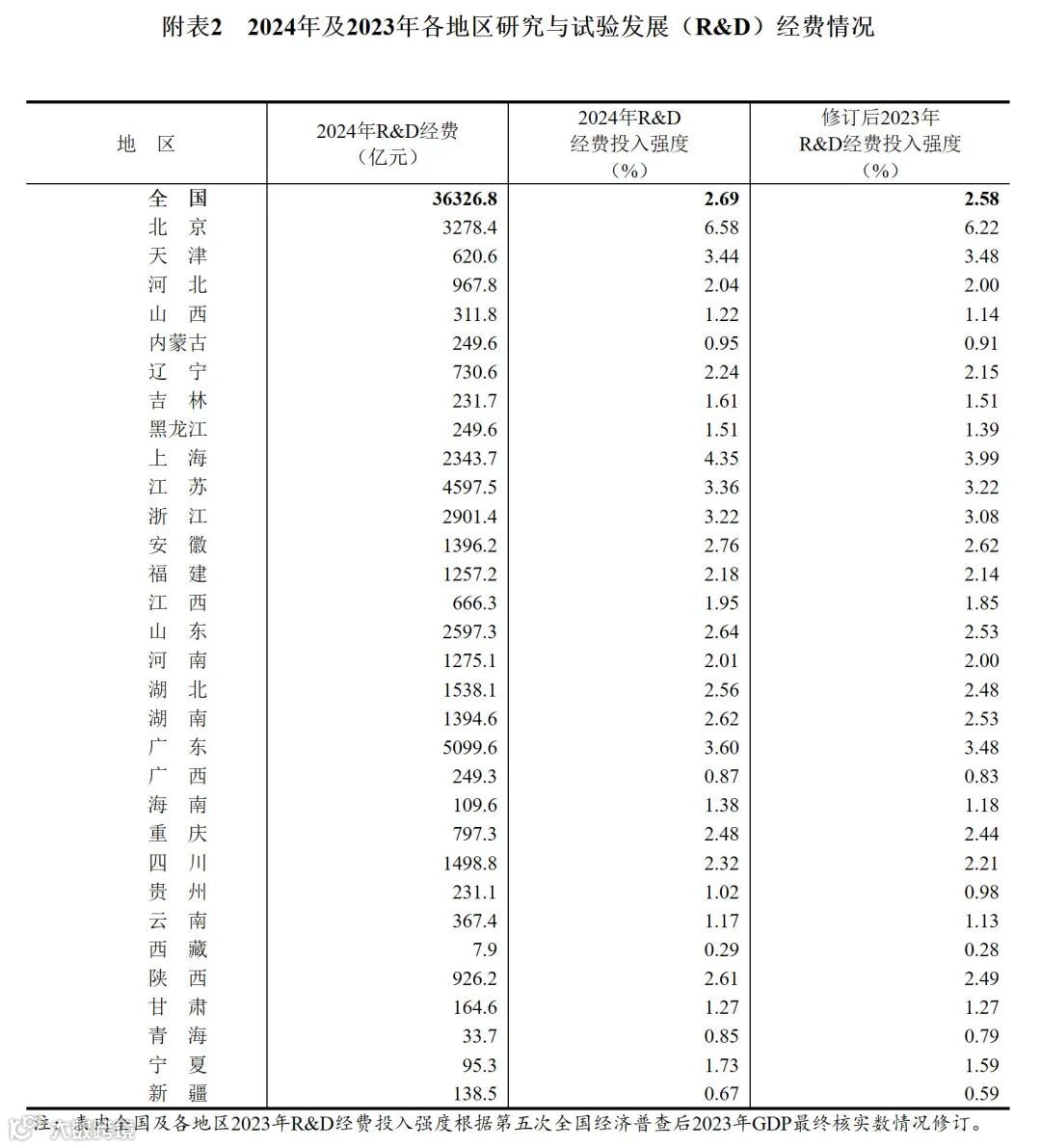 附表2　2024年及2023年各地区研究与试验发展（R&D）经费情况

| 地　区 | 2024年R&D经费（亿元） | 2024年R&D经费投入强度（%） | 修订后2023年R&D经费投入强度（%） |
|---|---|---|---|
| 全　国 | 36326.8 | 2.69 | 2.58 |
| 北　京 | 3278.4 | 6.58 | 6.22 |
| 天　津 | 620.6 | 3.44 | 3.48 |
| 河　北 | 967.8 | 2.04 | 2.00 |
| 山　西 | 311.8 | 1.22 | 1.14 |
| 内蒙古 | 249.6 | 0.95 | 0.91 |
| 辽　宁 | 730.6 | 2.24 | 2.15 |
| 吉　林 | 231.7 | 1.61 | 1.51 |
| 黑龙江 | 249.6 | 1.51 | 1.39 |
| 上　海 | 2343.7 | 4.35 | 3.99 |
| 江　苏 | 4597.5 | 3.36 | 3.22 |
| 浙　江 | 2901.4 | 3.22 | 3.08 |
| 安　徽 | 1396.2 | 2.76 | 2.62 |
| 福　建 | 1257.2 | 2.18 | 2.14 |
| 江　西 | 666.3 | 1.95 | 1.85 |
| 山　东 | 2597.3 | 2.64 | 2.53 |
| 河　南 | 1275.1 | 2.01 | 2.00 |
| 湖　北 | 1538.1 | 2.56 | 2.48 |
| 湖　南 | 1394.6 | 2.62 | 2.53 |
| 广　东 | 5099.6 | 3.60 | 3.48 |
| 广　西 | 249.3 | 0.87 | 0.83 |
| 海　南 | 109.6 | 1.38 | 1.18 |
| 重　庆 | 797.3 | 2.48 | 2.44 |
| 四　川 | 1498.8 | 2.32 | 2.21 |
| 贵　州 | 231.1 | 1.02 | 0.98 |
| 云　南 | 367.4 | 1.17 | 1.13 |
| 西　藏 | 7.9 | 0.29 | 0.28 |
| 陕　西 | 926.2 | 2.61 | 2.49 |
| 甘　肃 | 164.6 | 1.27 | 1.27 |
| 青　海 | 33.7 | 0.85 | 0.79 |
| 宁　夏 | 95.3 | 1.73 | 1.59 |
| 新　疆 | 138.5 | 0.67 | 0.59 |

注：表内全国及各地区2023年R&D经费投入强度根据第五次全国经济普查后2023年GDP最终核实数情况修订。